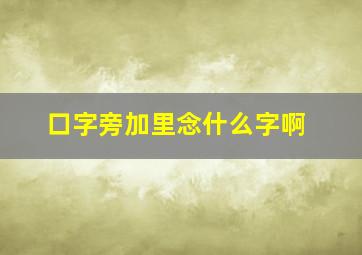 口字旁加里念什么字啊